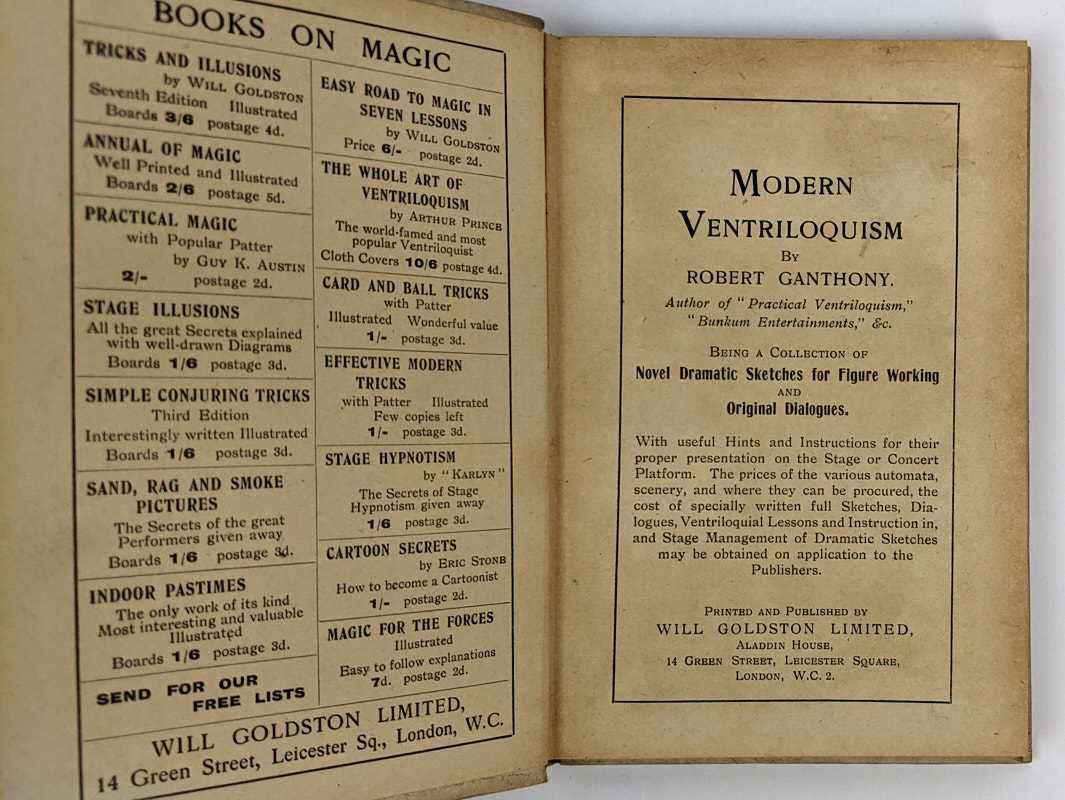 BOOKS ON MAGIC

TRICKS AND ILLUSIONS
by WILL GOLDSTON
Seventh Edition Illustrated
Boards 3/6 postage 4d.

ANNUAL OF MAGIC
Well Printed and Illustrated
Boards 2/6 postage 5d.

PRACTICAL MAGIC
with Popular Patter
by GUY K. AUSTIN
2/- postage 2d.

STAGE ILLUSIONS
All the great Secrets explained with well-drawn Diagrams
Boards 1/6 postage 3d.

SIMPLE CONJURING TRICKS
Third Edition
Interestingly written Illustrated
Boards 1/6 postage 3d.

SAND, RAG AND SMOKE PICTURES
The Secrets of the great Performers given away
Boards 1/6 postage 3d.

INDOOR PASTIMES
The only work of its kind
Most interesting and valuable
Illustrated
Boards 1/6 postage 3d.

SEND FOR OUR FREE LISTS

EASY ROAD TO MAGIC IN SEVEN LESSONS
by WILL GOLDSTON
Price 6/- postage 2d.

THE WHOLE ART OF VENTRILOQUISM
by ARTHUR PRINCE
The world-famed and most popular Ventriloquist
Cloth Covers 10/6 postage 4d.

CARD AND BALL TRICKS
with Patter
Illustrated Wonderful value
1/- postage 3d.

EFFECTIVE MODERN TRICKS
with Patter Illustrated
Few copies left
1/- postage 3d.

STAGE HYPNOTISM
by "KARLYN"
The Secrets of Stage Hypnotism given away
1/6 postage 3d.

CARTOON SECRETS
by ERIC STONE
How to become a Cartoonist
1/- postage 2d.

MAGIC FOR THE FORCES
Illustrated
Easy to follow explanations
7d. postage 2d.

WILL GOLDSTON LIMITED,
14 Green Street, Leicester Sq., London, W.C.

MODERN VENTRILOQUISM
BY
ROBERT GANTHONY.
Author of "Practical Ventriloquism," "Bunkum Entertainments," &c.

BEING A COLLECTION OF
Novel Dramatic Sketches for Figure Working
AND
Original Dialogues.

With useful Hints and Instructions for their proper presentation on the Stage or Concert Platform. The prices of the various automata, scenery, and where they can be procured, the cost of specially written full Sketches, Dialogues, Ventriloquial Lessons and Instruction in, and Stage Management of Dramatic Sketches may be obtained on application to the Publishers.

PRINTED AND PUBLISHED BY
WILL GOLDSTON LIMITED,
ALADDIN HOUSE,
14 GREEN STREET, LEICESTER SQUARE,
LONDON, W.C. 2.